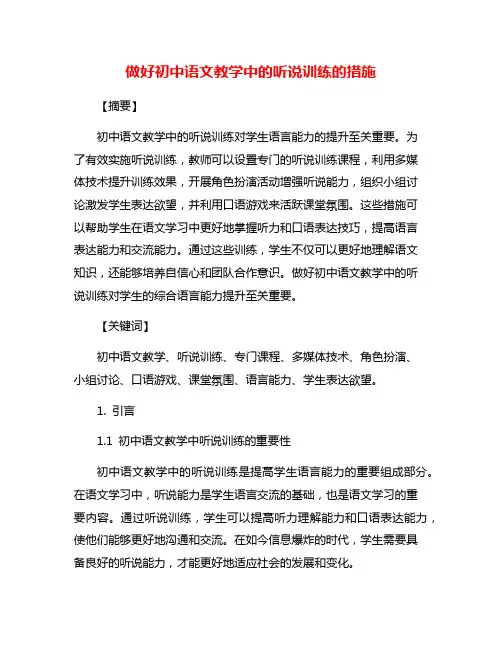 做好初中语文教学中的听说训练的措施

【摘要】

初中语文教学中的听说训练对学生语言能力的提升至关重要。为了有效实施听说训练，教师可以设置专门的听说训练课程，利用多媒体技术提升训练效果，开展角色扮演活动增强听说能力，组织小组讨论激发学生表达欲望，并利用口语游戏来活跃课堂氛围。这些措施可以帮助学生在语文学习中更好地掌握听力和口语表达技巧，提高语言表达能力和交流能力。通过这些训练，学生不仅可以更好地理解语文知识，还能够培养自信心和团队合作意识。做好初中语文教学中的听说训练对学生的综合语言能力提升至关重要。

【关键词】

初中语文教学、听说训练、专门课程、多媒体技术、角色扮演、小组讨论、口语游戏、课堂氛围、语言能力、学生表达欲望。

1. 引言

1.1 初中语文教学中听说训练的重要性

初中语文教学中的听说训练是提高学生语言能力的重要组成部分。在语文学习中，听说能力是学生语言交流的基础，也是语文学习的重要内容。通过听说训练，学生可以提高听力理解能力和口语表达能力，使他们能够更好地沟通和交流。在如今信息爆炸的时代，学生需要具备良好的听说能力，才能更好地适应社会的发展和变化。